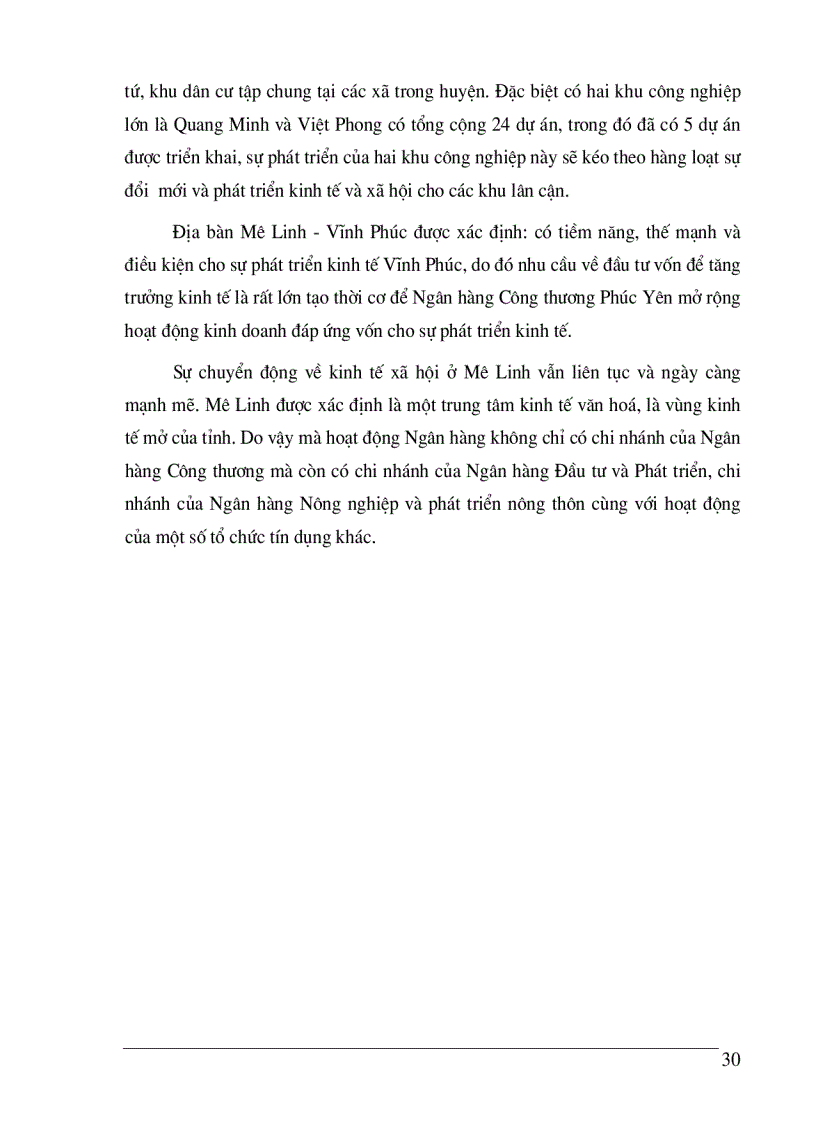 tứ, khu dân cư tập chung tại các xã trong huyện. Đặc biệt có hai khu công nghiệp lớn là Quang Minh và Việt Phong có tổng cộng 24 dự án, trong đó đã có 5 dự án được triển khai, sự phát triển của hai khu công nghiệp này sẽ kéo theo hàng loạt sự đổi mới và phát triển kinh tế và xã hội cho các khu lân cận.

Địa bàn Mê Linh - Vĩnh Phúc được xác định: có tiềm năng, thế mạnh và điều kiện cho sự phát triển kinh tế Vĩnh Phúc, do đó nhu cầu về đầu tư vốn để tăng trưởng kinh tế là rất lớn tạo thời cơ để Ngân hàng Công thương Phúc Yên mở rộng hoạt động kinh doanh đáp ứng vốn cho sự phát triển kinh tế.

Sự chuyển động về kinh tế xã hội ở Mê Linh vẫn liên tục và ngày càng mạnh mẽ. Mê Linh được xác định là một trung tâm kinh tế văn hoá, là vùng kinh tế mở của tỉnh. Do vậy mà hoạt động Ngân hàng không chỉ có chi nhánh của Ngân hàng Công thương mà còn có chi nhánh của Ngân hàng Đầu tư và Phát triển, chi nhánh của Ngân hàng Nông nghiệp và phát triển nông thôn cùng với hoạt động của một số tổ chức tín dụng khác.

30